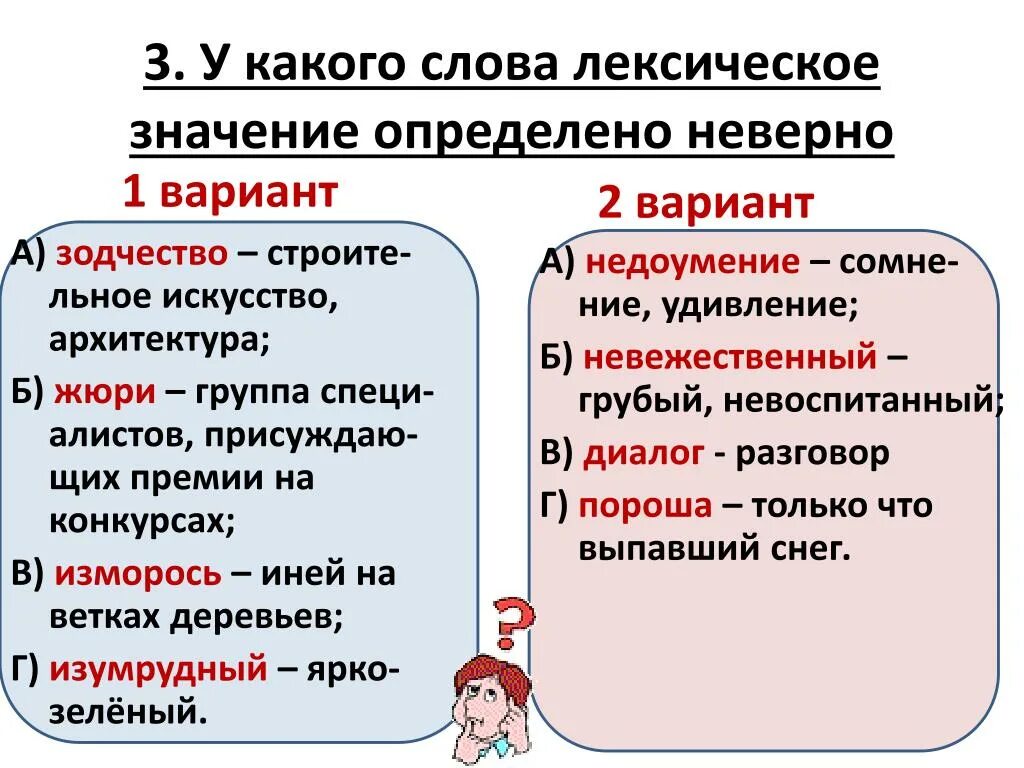 3. У какого слова лексическое значение определено неверно

1 вариант

А) зодчество – строительное искусство, архитектура;

Б) жюри – группа специалистов, присуждающих премии на конкурсах;

В) изморось – иней на ветках деревьев;

Г) изумрудный – ярко-зелёный.

2 вариант

А) недоумение – сомнение, удивление;

Б) невежественный – грубый, невоспитанный;

В) диалог - разговор

Г) пороша – только что выпавший снег.

?